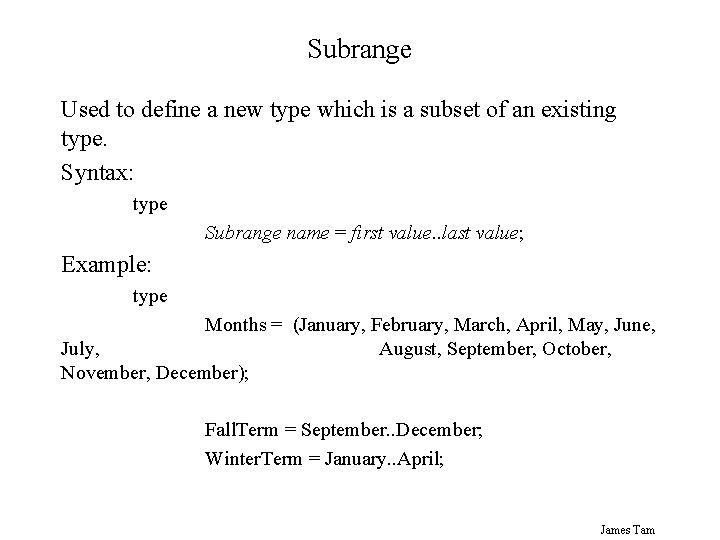 Subrange

Used to define a new type which is a subset of an existing type.

Syntax:

type

Subrange name = first value..last value;

Example:

type

Months = (January, February, March, April, May, June, July, August, September, October, November, December);

FallTerm = September..December;

WinterTerm = January..April;

James Tam